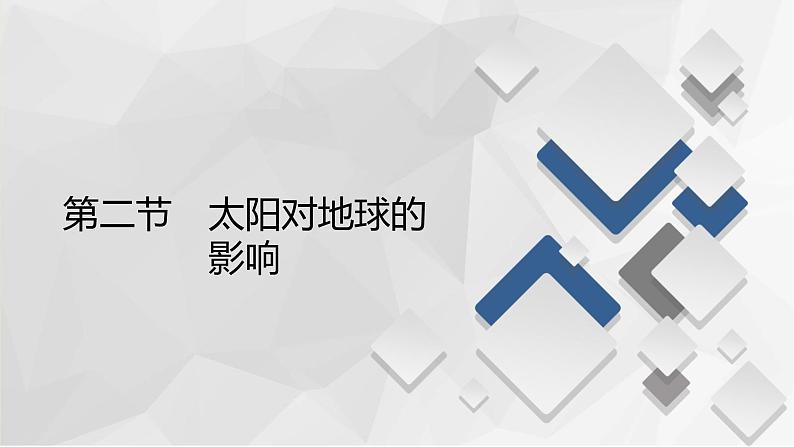 第二节　太阳对地球的影响